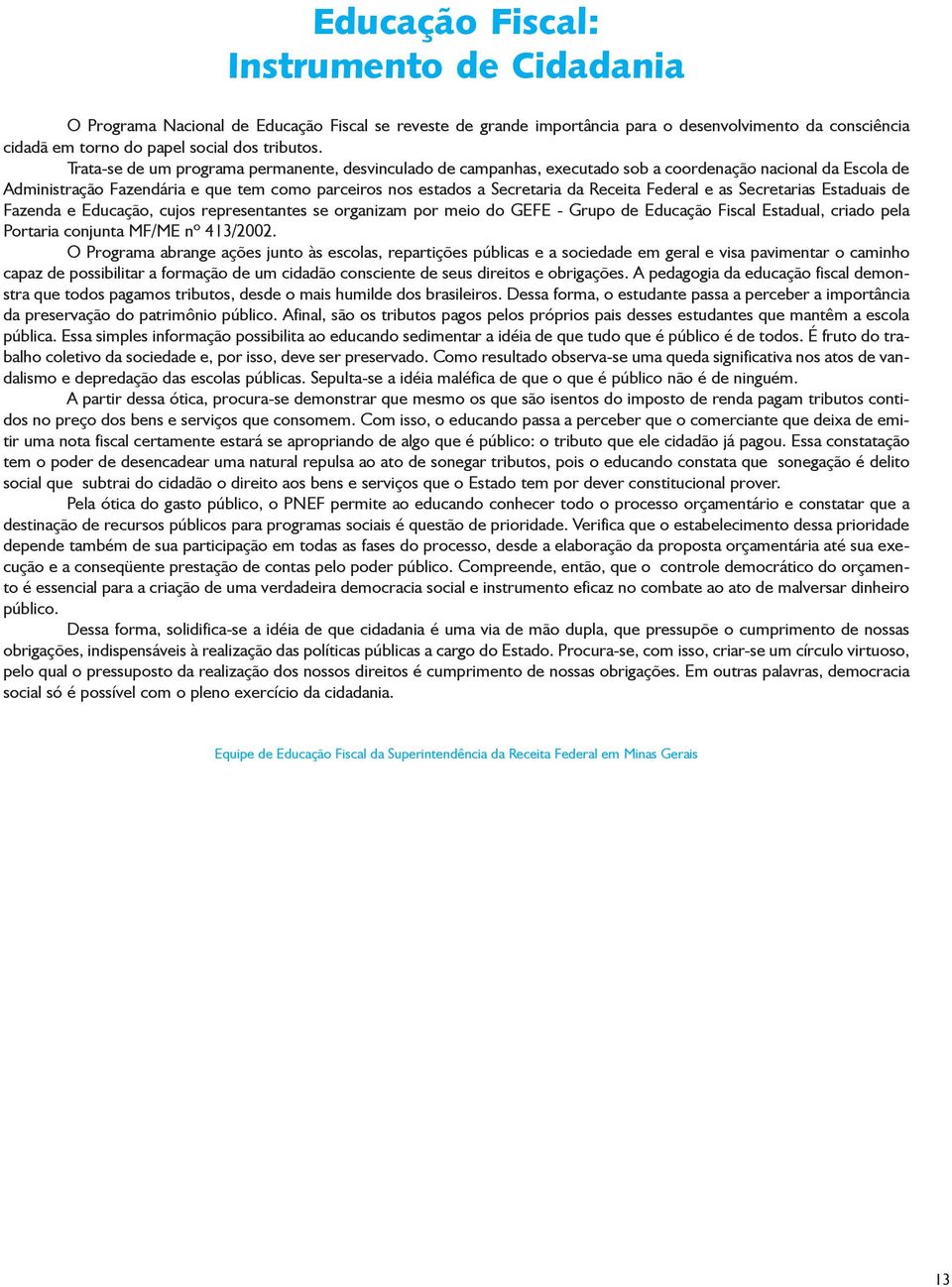 Educação Fiscal:
Instrumento de Cidadania

O Programa Nacional de Educação Fiscal se reveste de grande importância para o desenvolvimento da consciência cidadã em torno do papel social dos tributos.

Trata-se de um programa permanente, desvinculado de campanhas, executado sob a coordenação nacional da Escola de Administração Fazendária e que tem como parceiros nos estados a Secretaria da Receita Federal e as Secretarias Estaduais de Fazenda e Educação, cujos representantes se organizam por meio do GEFE - Grupo de Educação Fiscal Estadual, criado pela Portaria conjunta MF/ME nº 413/2002.

O Programa abrange ações junto às escolas, repartições públicas e a sociedade em geral e visa pavimentar o caminho capaz de possibilitar a formação de um cidadão consciente de seus direitos e obrigações. A pedagogia da educação fiscal demonstra que todos pagamos tributos, desde o mais humilde dos brasileiros. Dessa forma, o estudante passa a perceber a importância da preservação do patrimônio público. Afinal, são os tributos pagos pelos próprios pais desses estudantes que mantêm a escola pública. Essa simples informação possibilita ao educando sedimentar a idéia de que tudo que é público é de todos. É fruto do trabalho coletivo da sociedade e, por isso, deve ser preservado. Como resultado observa-se uma queda significativa nos atos de vandalismo e depredação das escolas públicas. Sepulta-se a idéia maléfica de que o que é público não é de ninguém.

A partir dessa ótica, procura-se demonstrar que mesmo os que são isentos do imposto de renda pagam tributos contidos no preço dos bens e serviços que consomem. Com isso, o educando passa a perceber que o comerciante que deixa de emitir uma nota fiscal certamente estará se apropriando de algo que é público: o tributo que ele cidadão já pagou. Essa constatação tem o poder de desencadear uma natural repulsa ao ato de sonegar tributos, pois o educando constata que sonegação é delito social que subtrai do cidadão o direito aos bens e serviços que o Estado tem por dever constitucional prover.

Pela ótica do gasto público, o PNEF permite ao educando conhecer todo o processo orçamentário e constatar que a destinação de recursos públicos para programas sociais é questão de prioridade. Verifica que o estabelecimento dessa prioridade depende também de sua participação em todas as fases do processo, desde a elaboração da proposta orçamentária até sua execução e a conseqüente prestação de contas pelo poder público. Compreende, então, que o controle democrático do orçamento é essencial para a criação de uma verdadeira democracia social e instrumento eficaz no combate ao ato de malversar dinheiro público.

Dessa forma, solidifica-se a idéia de que cidadania é uma via de mão dupla, que pressupõe o cumprimento de nossas obrigações, indispensáveis à realização das políticas públicas a cargo do Estado. Procura-se, com isso, criar-se um círculo virtuoso, pelo qual o pressuposto da realização dos nossos direitos é cumprimento de nossas obrigações. Em outras palavras, democracia social só é possível com o pleno exercício da cidadania.

Equipe de Educação Fiscal da Superintendência da Receita Federal em Minas Gerais

13